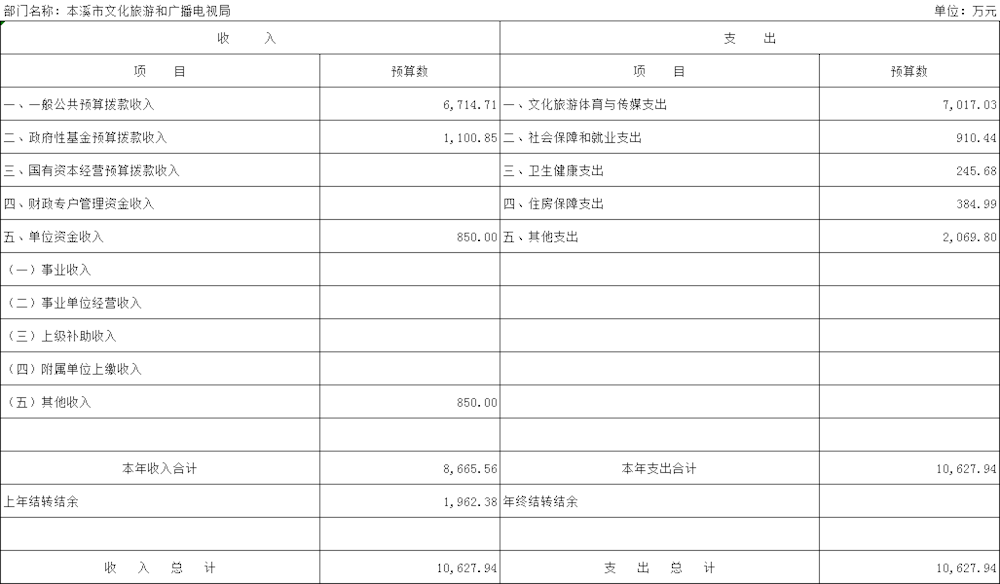 部门名称：本溪市文化旅游和广播电视局

单位：万元

| 收 入 | | 支 出 | |
|---|---|---|---|
| 项 目 | 预算数 | 项 目 | 预算数 |
| 一、一般公共预算拨款收入 | 6,714.71 | 一、文化旅游体育与传媒支出 | 7,017.03 |
| 二、政府性基金预算拨款收入 | 1,100.85 | 二、社会保障和就业支出 | 910.44 |
| 三、国有资本经营预算拨款收入 | | 三、卫生健康支出 | 245.68 |
| 四、财政专户管理资金收入 | | 四、住房保障支出 | 384.99 |
| 五、单位资金收入 | 850.00 | 五、其他支出 | 2,069.80 |
| （一）事业收入 | | | |
| （二）事业单位经营收入 | | | |
| （三）上级补助收入 | | | |
| （四）附属单位上缴收入 | | | |
| （五）其他收入 | 850.00 | | |
| | | | |
| 本年收入合计 | 8,665.56 | 本年支出合计 | 10,627.94 |
| 上年结转结余 | 1,962.38 | 年终结转结余 | |
| | | | |
| 收 入 总 计 | 10,627.94 | 支 出 总 计 | 10,627.94 |